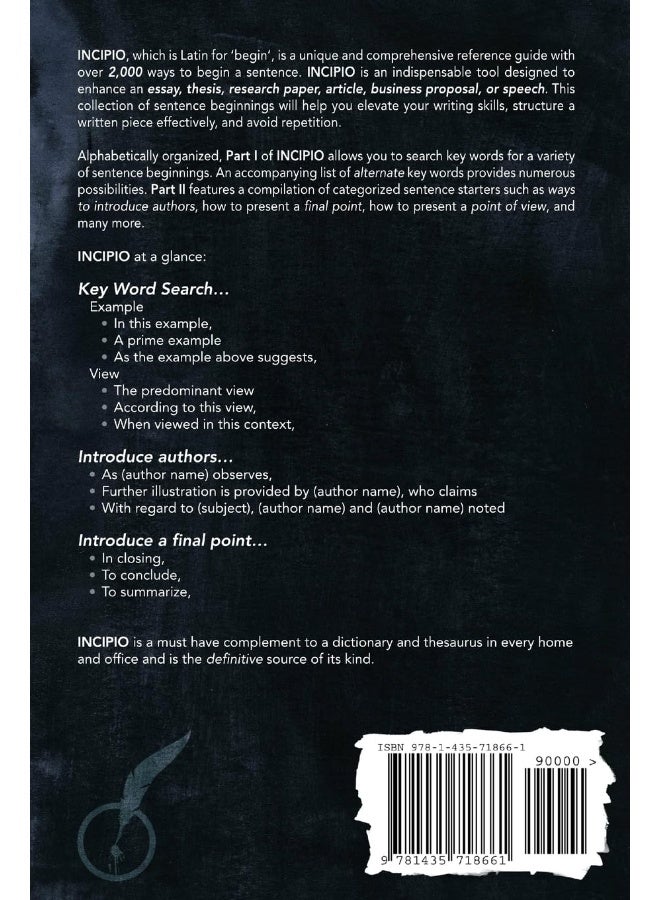 INCIPIO, which is Latin for 'begin', is a unique and comprehensive reference guide with over 2,000 ways to begin a sentence. INCIPIO is an indispensable tool designed to enhance an essay, thesis, research paper, article, business proposal, or speech. This collection of sentence beginnings will help you elevate your writing skills, structure a written piece effectively, and avoid repetition.

Alphabetically organized, Part I of INCIPIO allows you to search key words for a variety of sentence beginnings. An accompanying list of alternate key words provides numerous possibilities. Part II features a compilation of categorized sentence starters such as ways to introduce authors, how to present a final point, how to present a point of view, and many more.

INCIPIO at a glance:

Key Word Search...
Example
• In this example,
• A prime example
• As the example above suggests,
View
• The predominant view
• According to this view,
• When viewed in this context,

Introduce authors...
• As (author name) observes,
• Further illustration is provided by (author name), who claims
• With regard to (subject), (author name) and (author name) noted

Introduce a final point...
• In closing,
• To conclude,
• To summarize,

INCIPIO is a must have complement to a dictionary and thesaurus in every home and office and is the definitive source of its kind.

ISBN 978-1-435-71866-1

90000 >

9 781435 718661